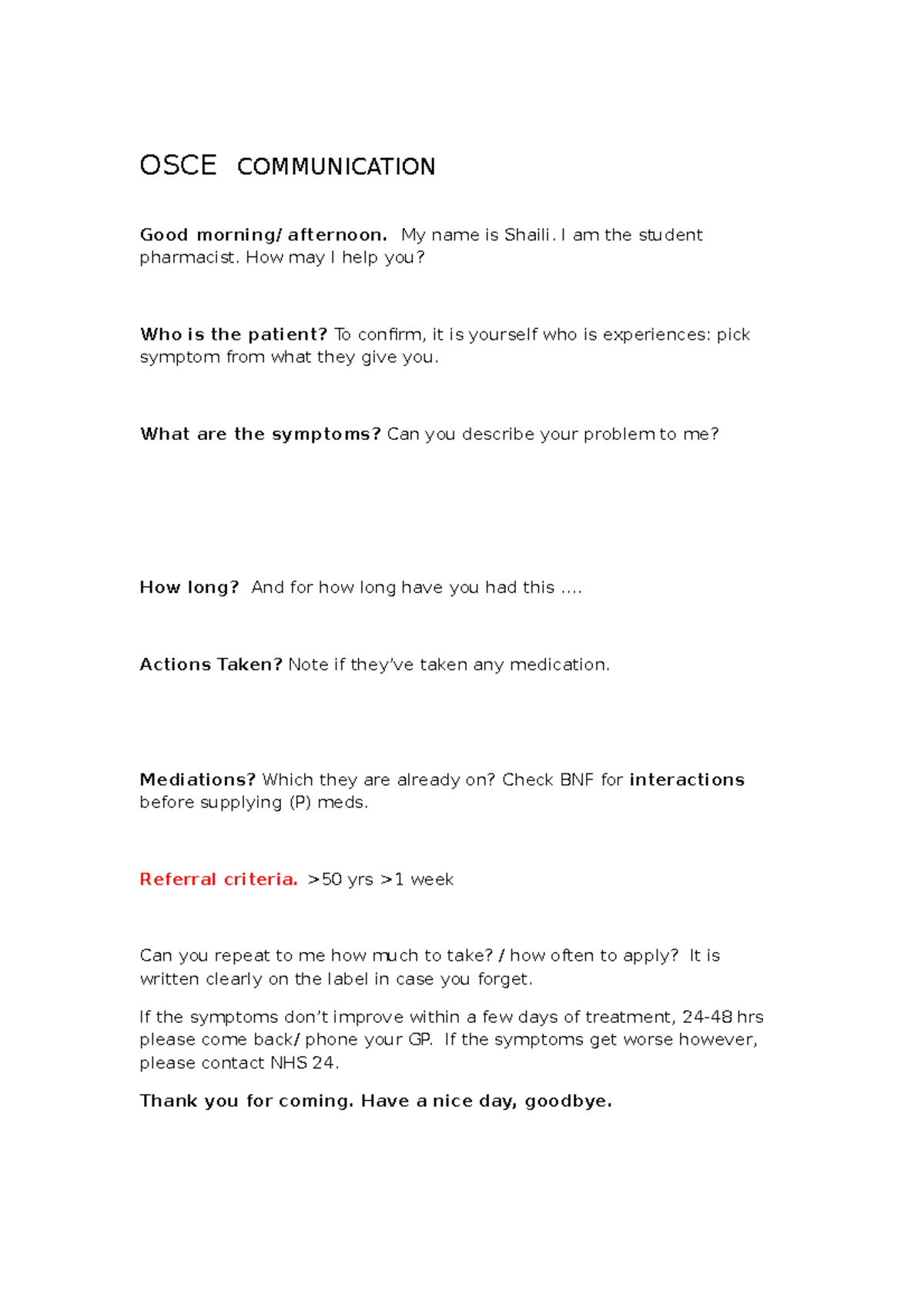 OSCE COMMUNICATION

Good morning/ afternoon. My name is Shaili. I am the student pharmacist. How may I help you?

Who is the patient? To confirm, it is yourself who is experiences: pick symptom from what they give you.

What are the symptoms? Can you describe your problem to me?

How long? And for how long have you had this ….

Actions Taken? Note if they've taken any medication.

Mediations? Which they are already on? Check BNF for interactions before supplying (P) meds.

Referral criteria. >50 yrs >1 week

Can you repeat to me how much to take? / how often to apply? It is written clearly on the label in case you forget.

If the symptoms don't improve within a few days of treatment, 24-48 hrs please come back/ phone your GP. If the symptoms get worse however, please contact NHS 24.

Thank you for coming. Have a nice day, goodbye.